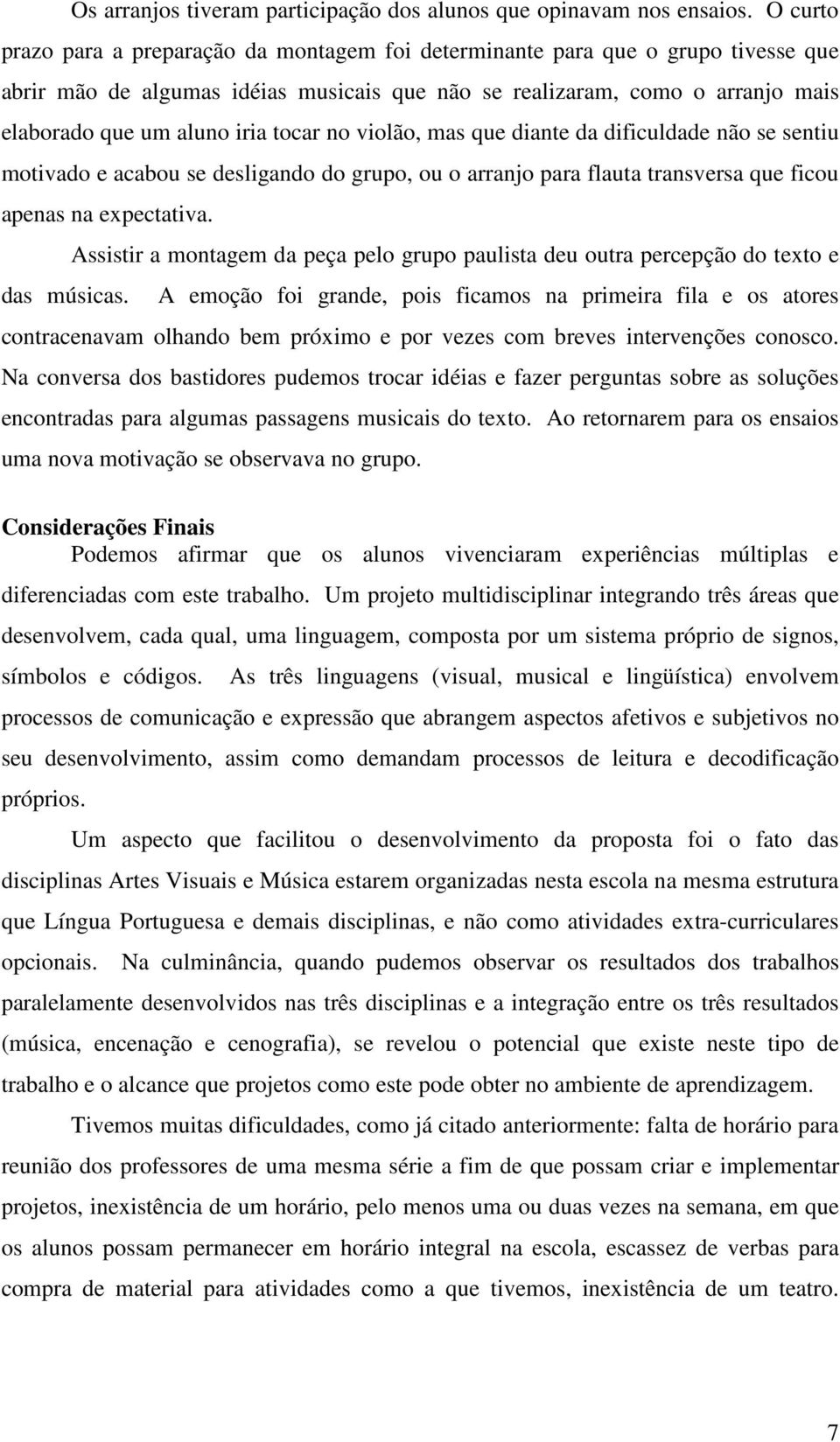 Os arranjos tiveram participação dos alunos que opinavam nos ensaios. O curto prazo para a preparação da montagem foi determinante para que o grupo tivesse que abrir mão de algumas idéias musicais que não se realizaram, como o arranjo mais elaborado que um aluno iria tocar no violão, mas que diante da dificuldade não se sentiu motivado e acabou se desligando do grupo, ou o arranjo para flauta transversa que ficou apenas na expectativa.

Assistir a montagem da peça pelo grupo paulista deu outra percepção do texto e das músicas. A emoção foi grande, pois ficamos na primeira fila e os atores contracenavam olhando bem próximo e por vezes com breves intervenções conosco. Na conversa dos bastidores pudemos trocar idéias e fazer perguntas sobre as soluções encontradas para algumas passagens musicais do texto. Ao retornarem para os ensaios uma nova motivação se observava no grupo.

Considerações Finais

Podemos afirmar que os alunos vivenciaram experiências múltiplas e diferenciadas com este trabalho. Um projeto multidisciplinar integrando três áreas que desenvolvem, cada qual, uma linguagem, composta por um sistema próprio de signos, símbolos e códigos. As três linguagens (visual, musical e lingüística) envolvem processos de comunicação e expressão que abrangem aspectos afetivos e subjetivos no seu desenvolvimento, assim como demandam processos de leitura e decodificação próprios.

Um aspecto que facilitou o desenvolvimento da proposta foi o fato das disciplinas Artes Visuais e Música estarem organizadas nesta escola na mesma estrutura que Língua Portuguesa e demais disciplinas, e não como atividades extra-curriculares opcionais. Na culminância, quando pudemos observar os resultados dos trabalhos paralelamente desenvolvidos nas três disciplinas e a integração entre os três resultados (música, encenação e cenografia), se revelou o potencial que existe neste tipo de trabalho e o alcance que projetos como este pode obter no ambiente de aprendizagem.

Tivemos muitas dificuldades, como já citado anteriormente: falta de horário para reunião dos professores de uma mesma série a fim de que possam criar e implementar projetos, inexistência de um horário, pelo menos uma ou duas vezes na semana, em que os alunos possam permanecer em horário integral na escola, escassez de verbas para compra de material para atividades como a que tivemos, inexistência de um teatro.

7